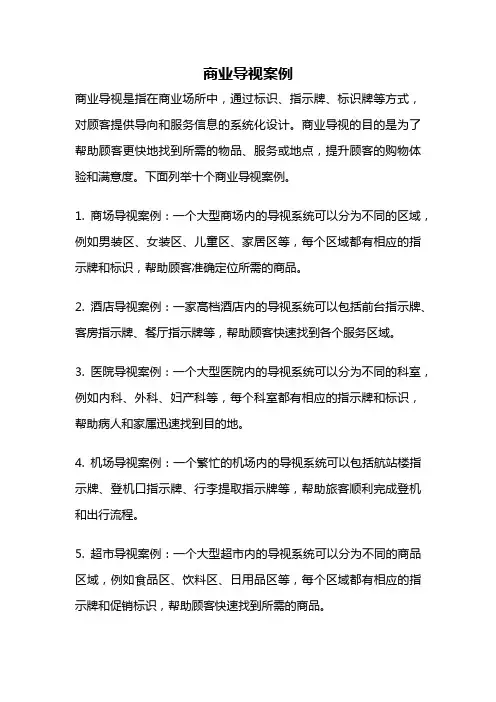 商业导视案例

商业导视是指在商业场所中，通过标识、指示牌、标识牌等方式，对顾客提供导向和服务信息的系统化设计。商业导视的目的是为了帮助顾客更快地找到所需的物品、服务或地点，提升顾客的购物体验和满意度。下面列举十个商业导视案例。

1. 商场导视案例：一个大型商场内的导视系统可以分为不同的区域，例如男装区、女装区、儿童区、家居区等，每个区域都有相应的指示牌和标识，帮助顾客准确定位所需的商品。

2. 酒店导视案例：一家高档酒店内的导视系统可以包括前台指示牌、客房指示牌、餐厅指示牌等，帮助顾客快速找到各个服务区域。

3. 医院导视案例：一个大型医院内的导视系统可以分为不同的科室，例如内科、外科、妇产科等，每个科室都有相应的指示牌和标识，帮助病人和家属迅速找到目的地。

4. 机场导视案例：一个繁忙的机场内的导视系统可以包括航站楼指示牌、登机口指示牌、行李提取指示牌等，帮助旅客顺利完成登机和出行流程。

5. 超市导视案例：一个大型超市内的导视系统可以分为不同的商品区域，例如食品区、饮料区、日用品区等，每个区域都有相应的指示牌和促销标识，帮助顾客快速找到所需的商品。